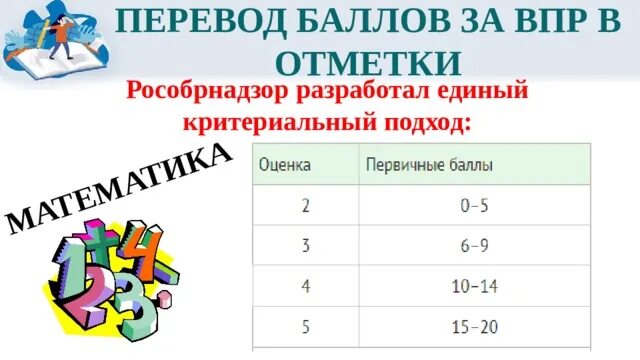 ПЕРЕВОД БАЛЛОВ ЗА ВПР В ОТМЕТКИ

Рособрнадзор разработал единый критериальный подход:

МАТЕМАТИКА

| Оценка | Первичные баллы |
|---|---|
| 2 | 0–5 |
| 3 | 6–9 |
| 4 | 10–14 |
| 5 | 15–20 |